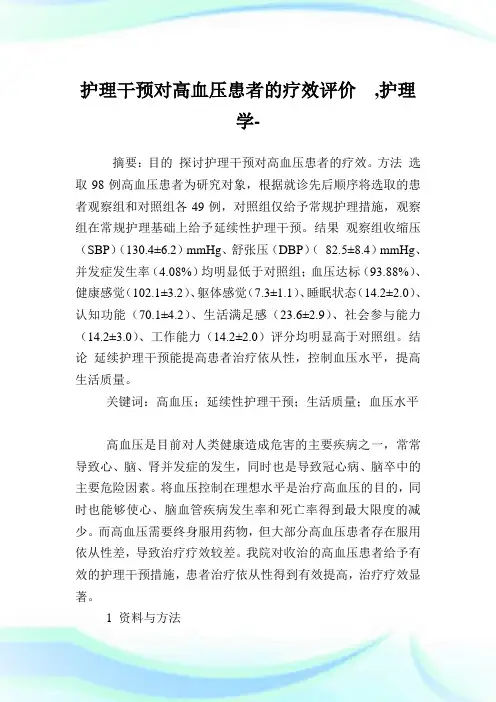 护理干预对高血压患者的疗效评价 ,护理学-

摘要：目的 探讨护理干预对高血压患者的疗效。方法 选取 98 例高血压患者为研究对象，根据就诊先后顺序将选取的患者观察组和对照组各 49 例，对照组仅给予常规护理措施，观察组在常规护理基础上给予延续性护理干预。结果 观察组收缩压（SBP）（130.4±6.2）mmHg、舒张压（DBP）（ 82.5±8.4）mmHg、并发症发生率（4.08%）均明显低于对照组；血压达标（93.88%）、健康感觉（102.1±3.2）、躯体感觉（7.3±1.1）、睡眠状态（14.2±2.0）、认知功能（70.1±4.2）、生活满足感（23.6±2.9）、社会参与能力（14.2±3.0）、工作能力（14.2±2.0）评分均明显高于对照组。结论 延续护理干预能提高患者治疗依从性，控制血压水平，提高生活质量。

关键词：高血压；延续性护理干预；生活质量；血压水平

高血压是目前对人类健康造成危害的主要疾病之一，常常导致心、脑、肾并发症的发生，同时也是导致冠心病、脑卒中的主要危险因素。将血压控制在理想水平是治疗高血压的目的，同时也能够使心、脑血管疾病发生率和死亡率得到最大限度的减少。而高血压需要终身服用药物，但大部分高血压患者存在服用依从性差，导致治疗疗效较差。我院对收治的高血压患者给予有效的护理干预措施，患者治疗依从性得到有效提高，治疗疗效显著。

1 资料与方法